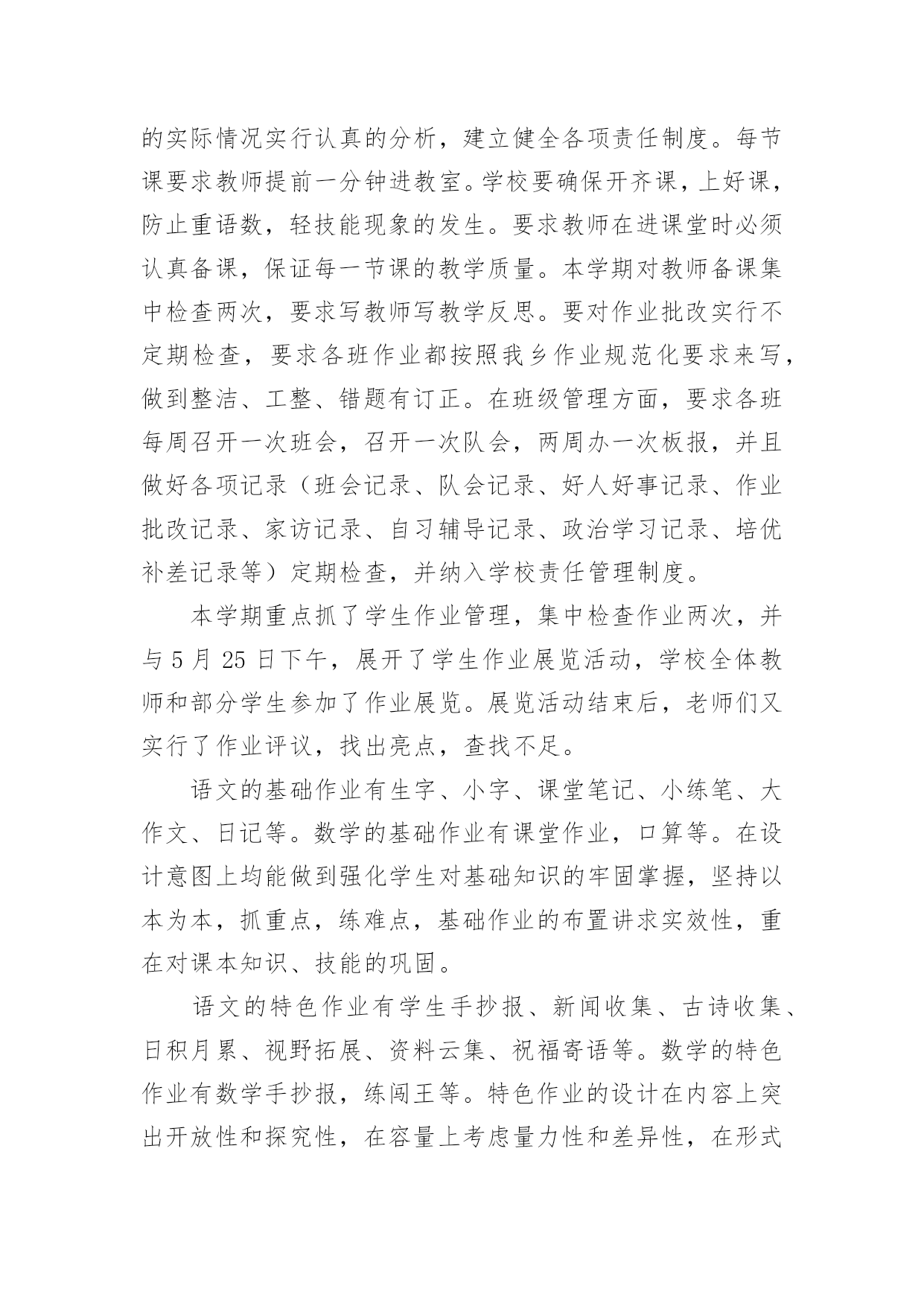 的实际情况实行认真的分析，建立健全各项责任制度。每节课要求教师提前一分钟进教室。学校要确保开齐课，上好课，防止重语数，轻技能现象的发生。要求教师在进课堂时必须认真备课，保证每一节课的教学质量。本学期对教师备课集中检查两次，要求写教师写教学反思。要对作业批改实行不定期检查，要求各班作业都按照我乡作业规范化要求来写，做到整洁、工整、错题有订正。在班级管理方面，要求各班每周召开一次班会，召开一次队会，两周办一次板报，并且做好各项记录（班会记录、队会记录、好人好事记录、作业批改记录、家访记录、自习辅导记录、政治学习记录、培优补差记录等）定期检查，并纳入学校责任管理制度。

本学期重点抓了学生作业管理，集中检查作业两次，并与 5 月 25 日下午，展开了学生作业展览活动，学校全体教师和部分学生参加了作业展览。展览活动结束后，老师们又实行了作业评议，找出亮点，查找不足。

语文的基础作业有生字、小字、课堂笔记、小练笔、大作文、日记等。数学的基础作业有课堂作业，口算等。在设计意图上均能做到强化学生对基础知识的牢固掌握，坚持以本为本，抓重点，练难点，基础作业的布置讲求实效性，重在对课本知识、技能的巩固。

语文的特色作业有学生手抄报、新闻收集、古诗收集、日积月累、视野拓展、资料云集、祝福寄语等。数学的特色作业有数学手抄报，练闯王等。特色作业的设计在内容上突出开放性和探究性，在容量上考虑量力性和差异性，在形式